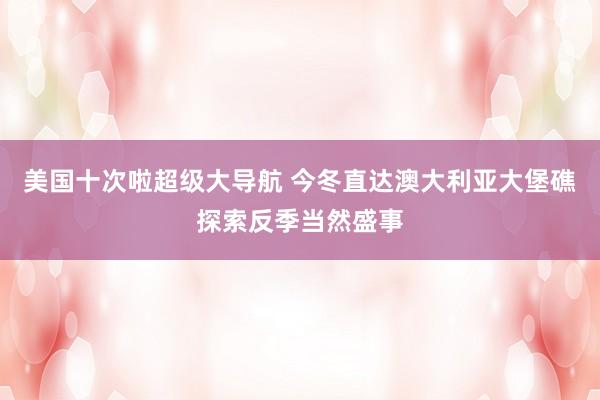 美国十次啦超级大导航 今冬直达澳大利亚大堡礁探索反季当然盛事